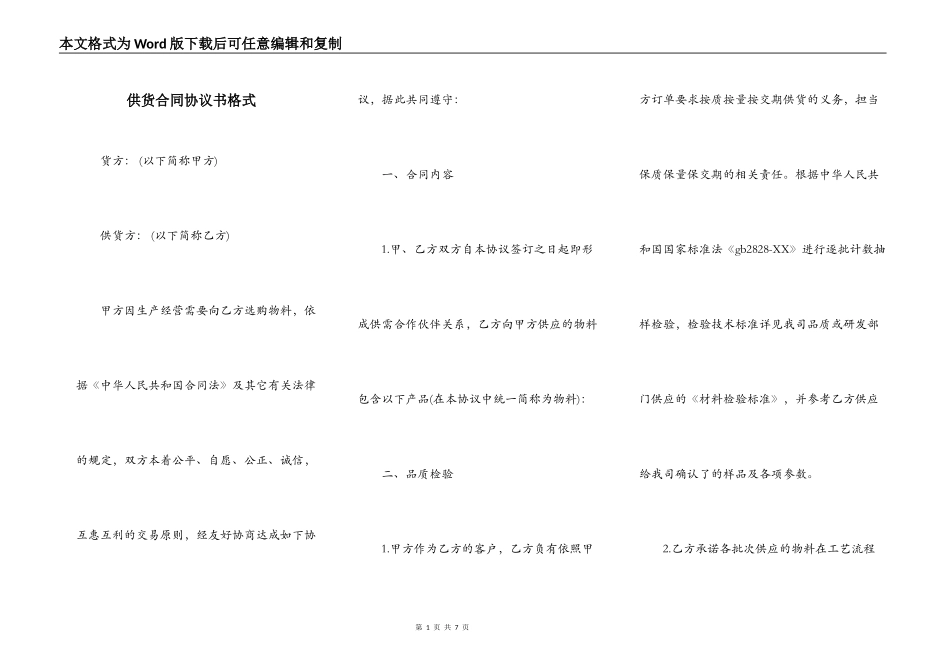 本文格式为Word版下载后可任意编辑和复制

供货合同协议书格式

货方：（以下简称甲方）

供货方：（以下简称乙方）

甲方因生产经营需要向乙方选购物料，依据《中华人民共和国合同法》及其它有关法律的规定，双方本着公平、自愿、公正、诚信，互惠互利的交易原则，经友好协商达成如下协议，据此共同遵守：

一、合同内容

1.甲、乙方双方自本协议签订之日起即形成供需合作伙伴关系，乙方向甲方供应的物料包含以下产品(在本协议中统一简称为物料)：

二、品质检验

1.甲方作为乙方的客户，乙方负有依照甲方订单要求按质按量按交期供货的义务，担当保质保量保交期的相关责任。根据中华人民共和国国家标准法《gb2828-XX》进行逐批计数抽样检验，检验技术标准详见我司品质或研发部门供应的《材料检验标准》，并参考乙方供应给我司确认了的样品及各项参数。

2.乙方承诺各批次供应的物料在工艺流程

第 1 页 共 7 页